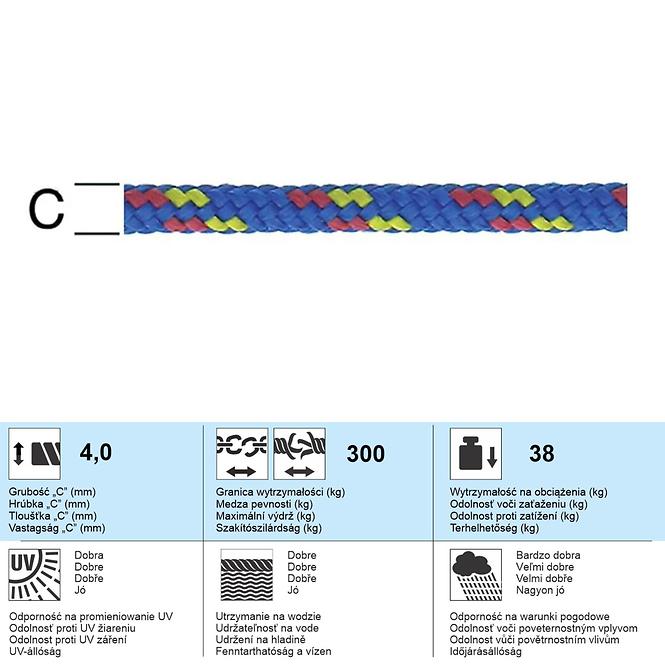 C

4,0

Grubość „C" (mm)
Hrúbka „C" (mm)
Tloušťka „C" (mm)
Vastagság „C" (mm)

300

Granica wytrzymałości (kg)
Medza pevnosti (kg)
Maximální výdrž (kg)
Szakítószilárdság (kg)

38

Wytrzymałość na obciążenia (kg)
Odolnosť voči zaťaženiu (kg)
Odolnost proti zatížení (kg)
Terhelhetőség (kg)

UV

Dobra
Dobre
Dobře
Jó

Odporność na promieniowanie UV
Odolnosť proti UV žiareniu
Odolnost proti UV záření
UV-állóság

Dobre
Dobre
Dobře
Jó

Utrzymanie na wodzie
Udržateľnosť na vode
Udržení na hladině
Fenntarthatóság a vízen

Bardzo dobra
Veľmi dobre
Velmi dobře
Nagyon jó

Odporność na warunki pogodowe
Odolnosť voči poveternostným vplyvom
Odolnost vůči povětrnostním vlivům
Időjárásállóság